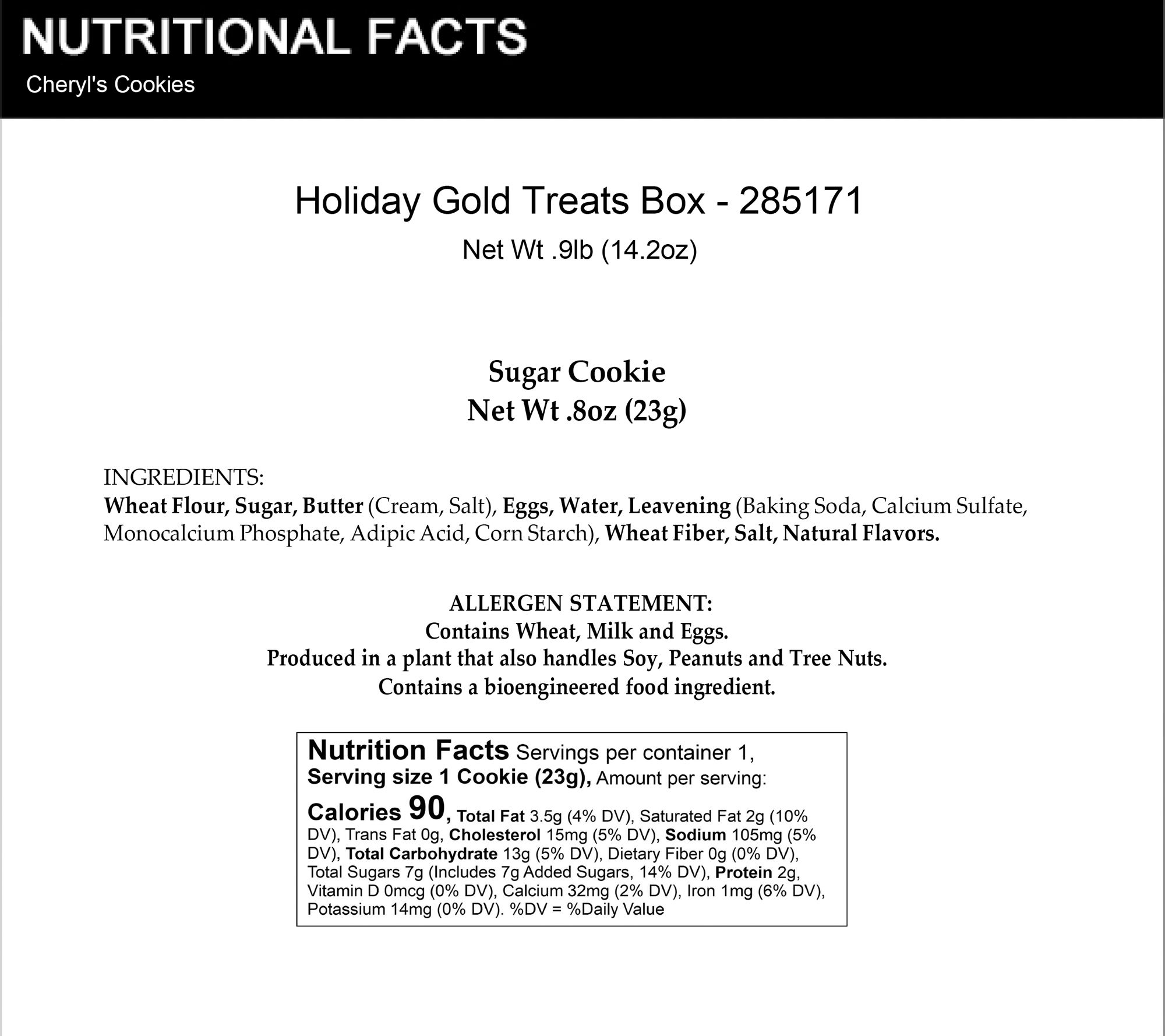 NUTRITIONAL FACTS
Cheryl's Cookies

Holiday Gold Treats Box - 285171
Net Wt .9lb (14.2oz)

Sugar Cookie
Net Wt .8oz (23g)

INGREDIENTS:
Wheat Flour, Sugar, Butter (Cream, Salt), Eggs, Water, Leavening (Baking Soda, Calcium Sulfate, Monocalcium Phosphate, Adipic Acid, Corn Starch), Wheat Fiber, Salt, Natural Flavors.

ALLERGEN STATEMENT:
Contains Wheat, Milk and Eggs.
Produced in a plant that also handles Soy, Peanuts and Tree Nuts.
Contains a bioengineered food ingredient.

Nutrition Facts Servings per container 1,
Serving size 1 Cookie (23g), Amount per serving:
Calories 90, Total Fat 3.5g (4% DV), Saturated Fat 2g (10% DV), Trans Fat 0g, Cholesterol 15mg (5% DV), Sodium 105mg (5% DV), Total Carbohydrate 13g (5% DV), Dietary Fiber 0g (0% DV), Total Sugars 7g (Includes 7g Added Sugars, 14% DV), Protein 2g, Vitamin D 0mcg (0% DV), Calcium 32mg (2% DV), Iron 1mg (6% DV), Potassium 14mg (0% DV). %DV = %Daily Value